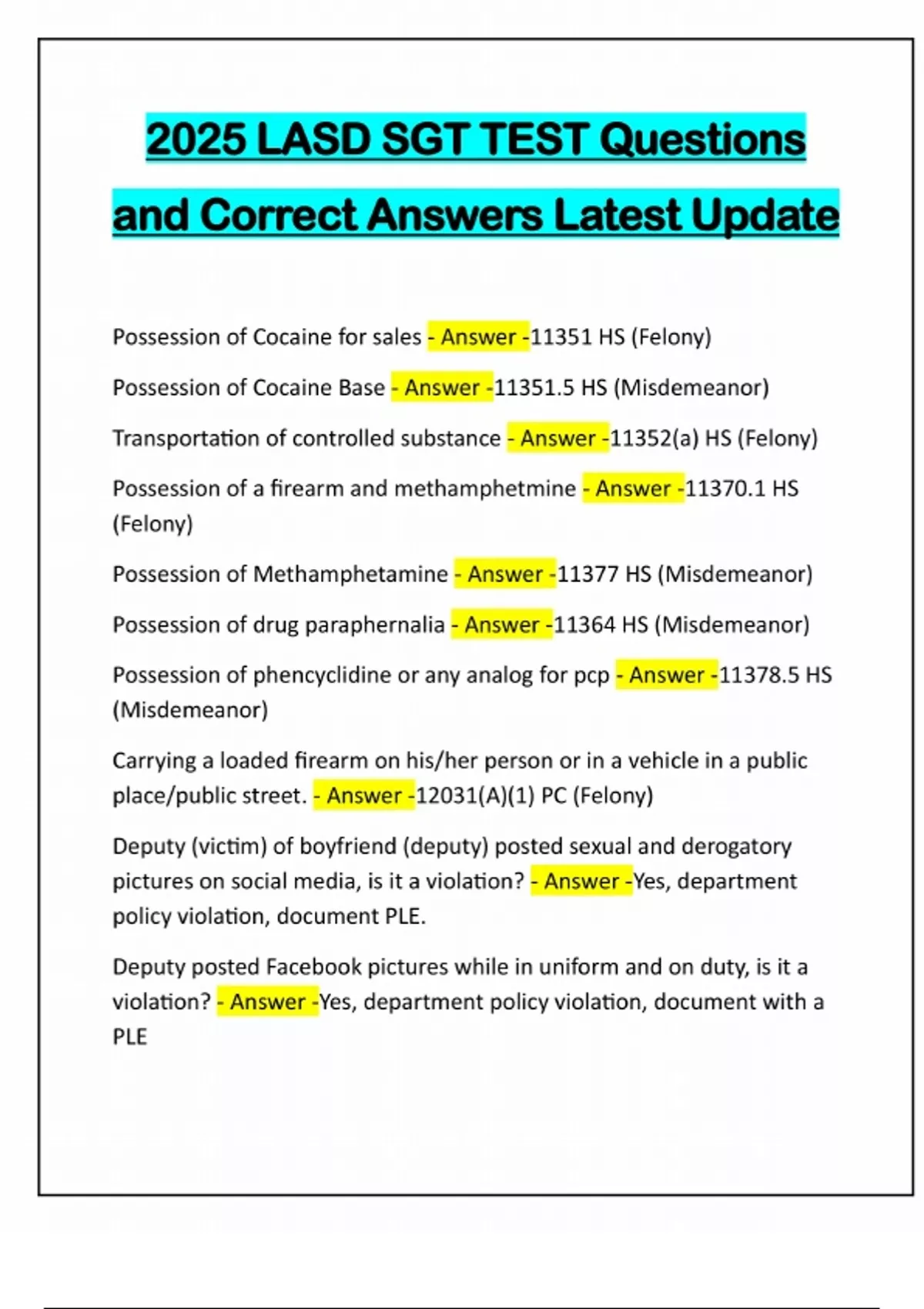 2025 LASD SGT TEST Questions and Correct Answers Latest Update

Possession of Cocaine for sales - Answer -11351 HS (Felony)

Possession of Cocaine Base - Answer -11351.5 HS (Misdemeanor)

Transportation of controlled substance - Answer -11352(a) HS (Felony)

Possession of a firearm and methamphetmine - Answer -11370.1 HS (Felony)

Possession of Methamphetamine - Answer -11377 HS (Misdemeanor)

Possession of drug paraphernalia - Answer -11364 HS (Misdemeanor)

Possession of phencyclidine or any analog for pcp - Answer -11378.5 HS (Misdemeanor)

Carrying a loaded firearm on his/her person or in a vehicle in a public place/public street. - Answer -12031(A)(1) PC (Felony)

Deputy (victim) of boyfriend (deputy) posted sexual and derogatory pictures on social media, is it a violation? - Answer -Yes, department policy violation, document PLE.

Deputy posted Facebook pictures while in uniform and on duty, is it a violation? - Answer -Yes, department policy violation, document with a PLE